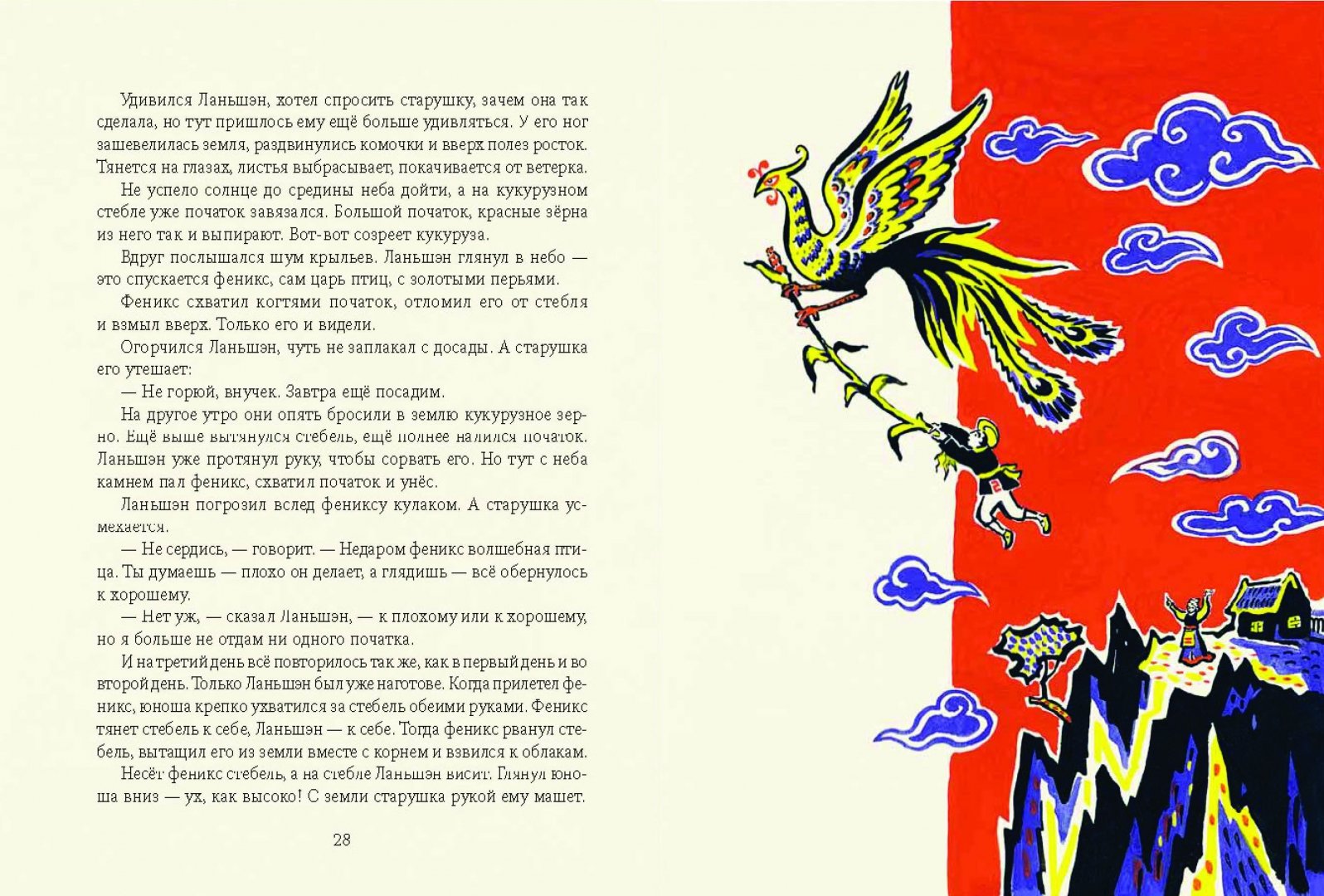 Удивился Ланьшэн, хотел спросить старушку, зачем она так сделала, но тут пришлось ему ещё больше удивляться. У его ног зашевелилась земля, раздвинулись комочки и вверх полез росток. Тянется на глазах, листья выбрасывает, покачивается от ветерка.

Не успело солнце до средины неба дойти, а на кукурузном стебле уже початок завязался. Большой початок, красные зёрна из него так и выпирают. Вот-вот созреет кукуруза.

Вдруг послышался шум крыльев. Ланьшэн глянул в небо — это спускается феникс, сам царь птиц, с золотыми перьями.

Феникс схватил когтями початок, отломил его от стебля и взмыл вверх. Только его и видели.

Огорчился Ланьшэн, чуть не заплакал с досады. А старушка его утешает:

— Не горюй, внучек. Завтра ещё посадим.

На другое утро они опять бросили в землю кукурузное зерно. Ещё выше вытянулся стебель, ещё полнее налился початок. Ланьшэн уже протянул руку, чтобы сорвать его. Но тут с неба камнем пал феникс, схватил початок и унёс.

Ланьшэн погрозил вслед фениксу кулаком. А старушка усмехается.

— Не сердись, — говорит. — Недаром феникс волшебная птица. Ты думаешь — плохо он делает, а глядишь — всё обернулось к хорошему.

— Нет уж, — сказал Ланьшэн, — к плохому или к хорошему, но я больше не отдам ни одного початка.

И на третий день всё повторилось так же, как в первый день и во второй день. Только Ланьшэн был уже наготове. Когда прилетел феникс, юноша крепко ухватился за стебель обеими руками. Феникс тянет стебель к себе, Ланьшэн — к себе. Тогда феникс рванул стебель, вытащил его из земли вместе с корнем и взвился к облакам.

Несёт феникс стебель, а на стебле Ланьшэн висит. Глянул юноша вниз — ух, как высоко! С земли старушка рукой ему машет.

28